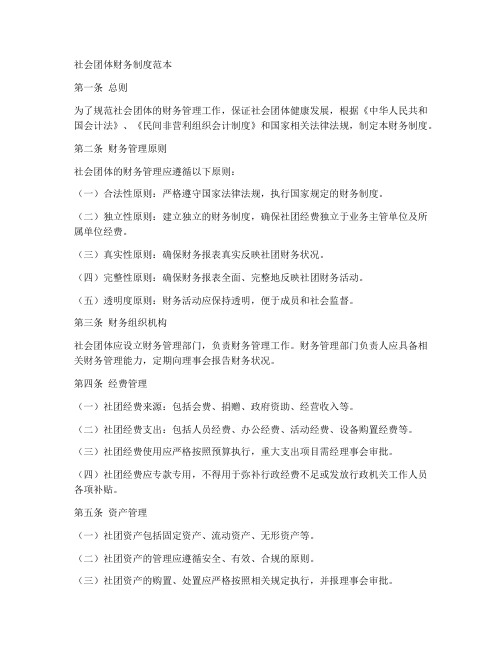 社会团体财务制度范本

第一条 总则

为了规范社会团体的财务管理工作，保证社会团体健康发展，根据《中华人民共和国会计法》、《民间非营利组织会计制度》和国家相关法律法规，制定本财务制度。

第二条 财务管理原则

社会团体的财务管理应遵循以下原则：

（一）合法性原则：严格遵守国家法律法规，执行国家规定的财务制度。

（二）独立性原则：建立独立的财务制度，确保社团经费独立于业务主管单位及所属单位经费。

（三）真实性原则：确保财务报表真实反映社团财务状况。

（四）完整性原则：确保财务报表全面、完整地反映社团财务活动。

（五）透明度原则：财务活动应保持透明，便于成员和社会监督。

第三条 财务组织机构

社会团体应设立财务管理部门，负责财务管理工作。财务管理部门负责人应具备相关财务管理能力，定期向理事会报告财务状况。

第四条 经费管理

（一）社团经费来源：包括会费、捐赠、政府资助、经营收入等。

（二）社团经费支出：包括人员经费、办公经费、活动经费、设备购置经费等。

（三）社团经费使用应严格按照预算执行，重大支出项目需经理事会审批。

（四）社团经费应专款专用，不得用于弥补行政经费不足或发放行政机关工作人员各项补贴。

第五条 资产管理

（一）社团资产包括固定资产、流动资产、无形资产等。

（二）社团资产的管理应遵循安全、有效、合规的原则。

（三）社团资产的购置、处置应严格按照相关规定执行，并报理事会审批。